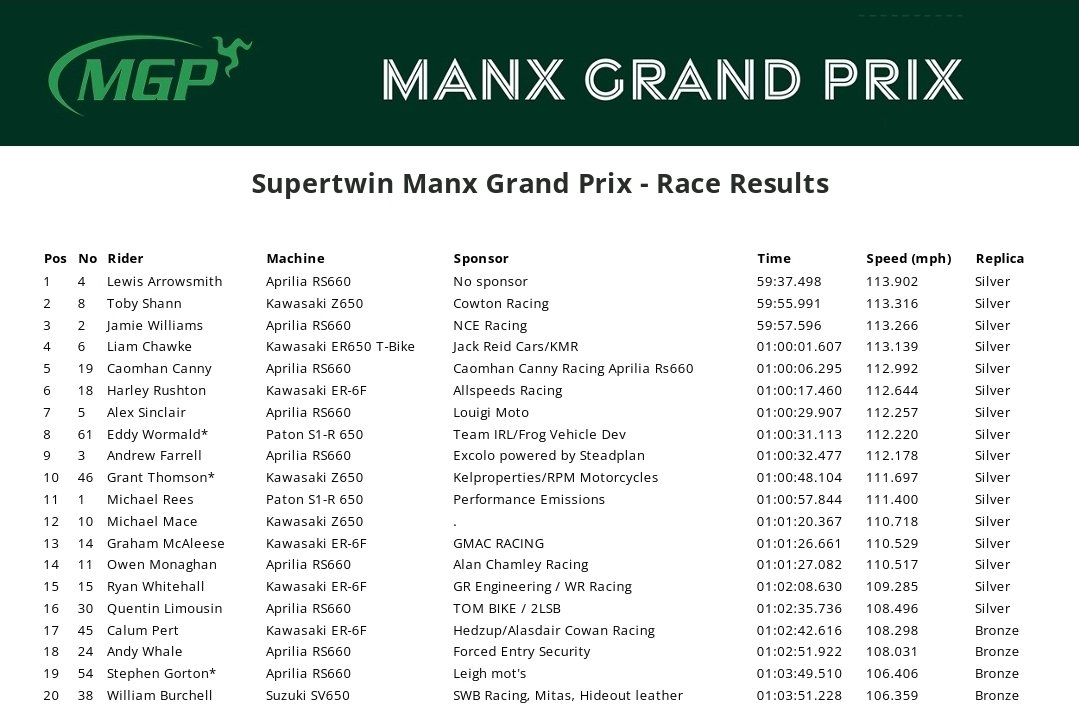 MGP

MANX GRAND PRIX

Supertwin Manx Grand Prix - Race Results

| Pos | No | Rider | Machine | Sponsor | Time | Speed (mph) | Replica |
|---|---|---|---|---|---|---|---|
| 1 | 4 | Lewis Arrowsmith | Aprilia RS660 | No sponsor | 59:37.498 | 113.902 | Silver |
| 2 | 8 | Toby Shann | Kawasaki Z650 | Cowton Racing | 59:55.991 | 113.316 | Silver |
| 3 | 2 | Jamie Williams | Aprilia RS660 | NCE Racing | 59:57.596 | 113.266 | Silver |
| 4 | 6 | Liam Chawke | Kawasaki ER650 T-Bike | Jack Reid Cars/KMR | 01:00:01.607 | 113.139 | Silver |
| 5 | 19 | Caomhan Canny | Aprilia RS660 | Caomhan Canny Racing Aprilia Rs660 | 01:00:06.295 | 112.992 | Silver |
| 6 | 18 | Harley Rushton | Kawasaki ER-6F | Allspeeds Racing | 01:00:17.460 | 112.644 | Silver |
| 7 | 5 | Alex Sinclair | Aprilia RS660 | Louigi Moto | 01:00:29.907 | 112.257 | Silver |
| 8 | 61 | Eddy Wormald* | Paton S1-R 650 | Team IRL/Frog Vehicle Dev | 01:00:31.113 | 112.220 | Silver |
| 9 | 3 | Andrew Farrell | Aprilia RS660 | Excolo powered by Steadplan | 01:00:32.477 | 112.178 | Silver |
| 10 | 46 | Grant Thomson* | Kawasaki Z650 | Kelproperties/RPM Motorcycles | 01:00:48.104 | 111.697 | Silver |
| 11 | 1 | Michael Rees | Paton S1-R 650 | Performance Emissions | 01:00:57.844 | 111.400 | Silver |
| 12 | 10 | Michael Mace | Kawasaki Z650 | . | 01:01:20.367 | 110.718 | Silver |
| 13 | 14 | Graham McAleese | Kawasaki ER-6F | GMAC RACING | 01:01:26.661 | 110.529 | Silver |
| 14 | 11 | Owen Monaghan | Aprilia RS660 | Alan Chamley Racing | 01:01:27.082 | 110.517 | Silver |
| 15 | 15 | Ryan Whitehall | Kawasaki ER-6F | GR Engineering / WR Racing | 01:02:08.630 | 109.285 | Silver |
| 16 | 30 | Quentin Limousin | Aprilia RS660 | TOM BIKE / 2LSB | 01:02:35.736 | 108.496 | Silver |
| 17 | 45 | Calum Pert | Kawasaki ER-6F | Hedzup/Alasdair Cowan Racing | 01:02:42.616 | 108.298 | Bronze |
| 18 | 24 | Andy Whale | Aprilia RS660 | Forced Entry Security | 01:02:51.922 | 108.031 | Bronze |
| 19 | 54 | Stephen Gorton* | Aprilia RS660 | Leigh mot's | 01:03:49.510 | 106.406 | Bronze |
| 20 | 38 | William Burchell | Suzuki SV650 | SWB Racing, Mitas, Hideout leather | 01:03:51.228 | 106.359 | Bronze |